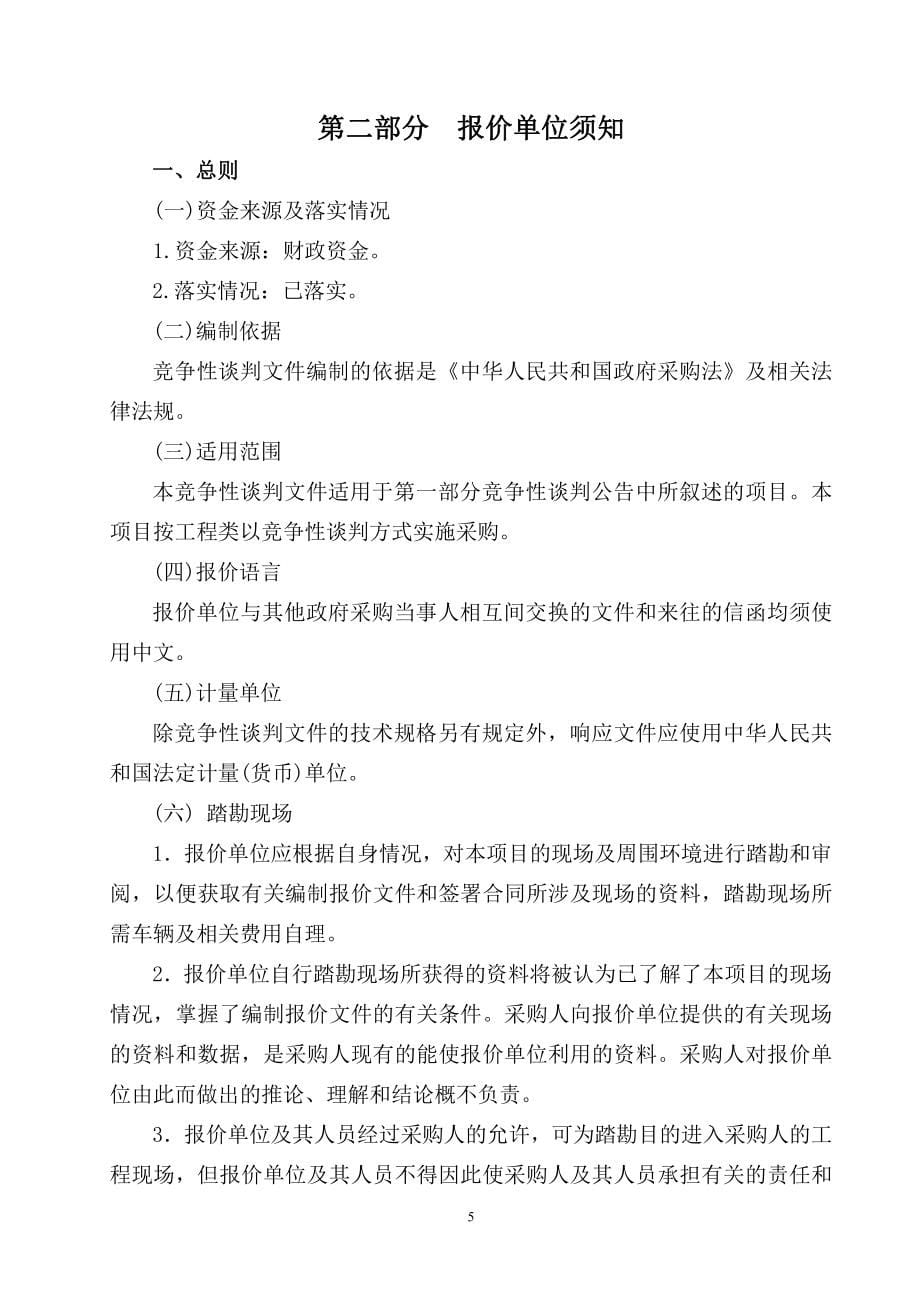 第二部分　报价单位须知

一、总则

(一)资金来源及落实情况

1.资金来源：财政资金。

2.落实情况：已落实。

(二)编制依据

竞争性谈判文件编制的依据是《中华人民共和国政府采购法》及相关法律法规。

(三)适用范围

本竞争性谈判文件适用于第一部分竞争性谈判公告中所叙述的项目。本项目按工程类以竞争性谈判方式实施采购。

(四)报价语言

报价单位与其他政府采购当事人相互间交换的文件和来往的信函均须使用中文。

(五)计量单位

除竞争性谈判文件的技术规格另有规定外，响应文件应使用中华人民共和国法定计量(货币)单位。

(六) 踏勘现场

1．报价单位应根据自身情况，对本项目的现场及周围环境进行踏勘和审阅，以便获取有关编制报价文件和签署合同所涉及现场的资料，踏勘现场所需车辆及相关费用自理。

2．报价单位自行踏勘现场所获得的资料将被认为已了解了本项目的现场情况，掌握了编制报价文件的有关条件。采购人向报价单位提供的有关现场的资料和数据，是采购人现有的能使报价单位利用的资料。采购人对报价单位由此而做出的推论、理解和结论概不负责。

3．报价单位及其人员经过采购人的允许，可为踏勘目的进入采购人的工程现场，但报价单位及其人员不得因此使采购人及其人员承担有关的责任和

5